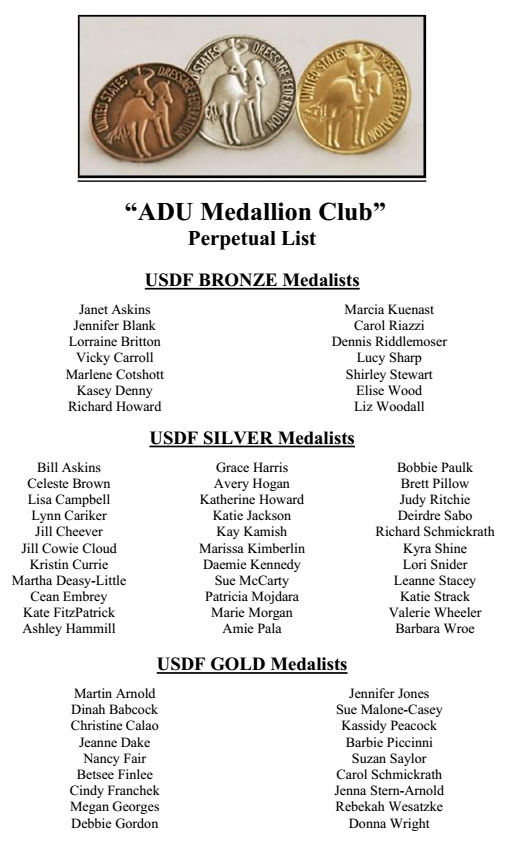 UNITED STATES DRESSAGE FEDERATION
UNITED STATES DRESSAGE FEDERATION
UNITED STATES DRESSAGE FEDERATION

"ADU Medallion Club"
Perpetual List

USDF BRONZE Medalists

Janet Askins
Jennifer Blank
Lorraine Britton
Vicky Carroll
Marlene Cotshott
Kasey Denny
Richard Howard

Marcia Kuenast
Carol Riazzi
Dennis Riddlemoser
Lucy Sharp
Shirley Stewart
Elise Wood
Liz Woodall

USDF SILVER Medalists

Bill Askins
Celeste Brown
Lisa Campbell
Lynn Cariker
Jill Cheever
Jill Cowie Cloud
Kristin Currie
Martha Deasy-Little
Cean Embrey
Kate FitzPatrick
Ashley Hammill

Grace Harris
Avery Hogan
Katherine Howard
Katie Jackson
Kay Kamish
Marissa Kimberlin
Daemie Kennedy
Sue McCarty
Patricia Mojdara
Marie Morgan
Amie Pala

Bobbie Paulk
Brett Pillow
Judy Ritchie
Deirdre Sabo
Richard Schmickrath
Kyra Shine
Lori Snider
Leanne Stacey
Katie Strack
Valerie Wheeler
Barbara Wroe

USDF GOLD Medalists

Martin Arnold
Dinah Babcock
Christine Calao
Jeanne Dake
Nancy Fair
Betsee Finlee
Cindy Franchek
Megan Georges
Debbie Gordon

Jennifer Jones
Sue Malone-Casey
Kassidy Peacock
Barbie Piccinni
Suzan Saylor
Carol Schmickrath
Jenna Stern-Arnold
Rebekah Wesatzke
Donna Wright